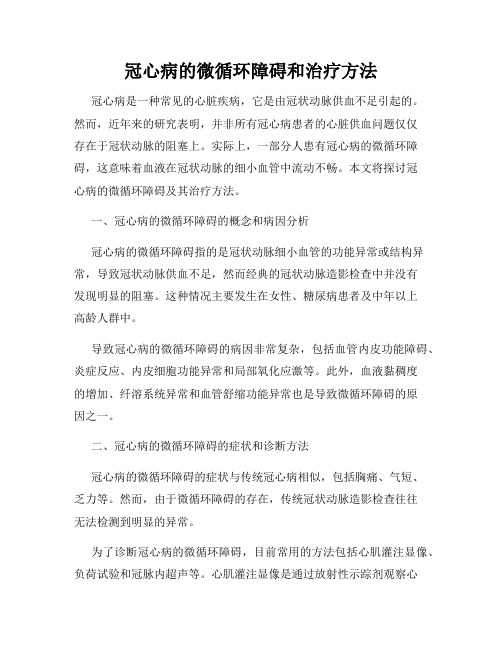 冠心病的微循环障碍和治疗方法

冠心病是一种常见的心脏疾病，它是由冠状动脉供血不足引起的。然而，近年来的研究表明，并非所有冠心病患者的心脏供血问题仅仅存在于冠状动脉的阻塞上。实际上，一部分人患有冠心病的微循环障碍，这意味着血液在冠状动脉的细小血管中流动不畅。本文将探讨冠心病的微循环障碍及其治疗方法。

一、冠心病的微循环障碍的概念和病因分析

冠心病的微循环障碍指的是冠状动脉细小血管的功能异常或结构异常，导致冠状动脉供血不足，然而经典的冠状动脉造影检查中并没有发现明显的阻塞。这种情况主要发生在女性、糖尿病患者及中年以上高龄人群中。

导致冠心病的微循环障碍的病因非常复杂，包括血管内皮功能障碍、炎症反应、内皮细胞功能异常和局部氧化应激等。此外，血液黏稠度的增加、纤溶系统异常和血管舒缩功能异常也是导致微循环障碍的原因之一。

二、冠心病的微循环障碍的症状和诊断方法

冠心病的微循环障碍的症状与传统冠心病相似，包括胸痛、气短、乏力等。然而，由于微循环障碍的存在，传统冠状动脉造影检查往往无法检测到明显的异常。

为了诊断冠心病的微循环障碍，目前常用的方法包括心肌灌注显像、负荷试验和冠脉内超声等。心肌灌注显像是通过放射性示踪剂观察心